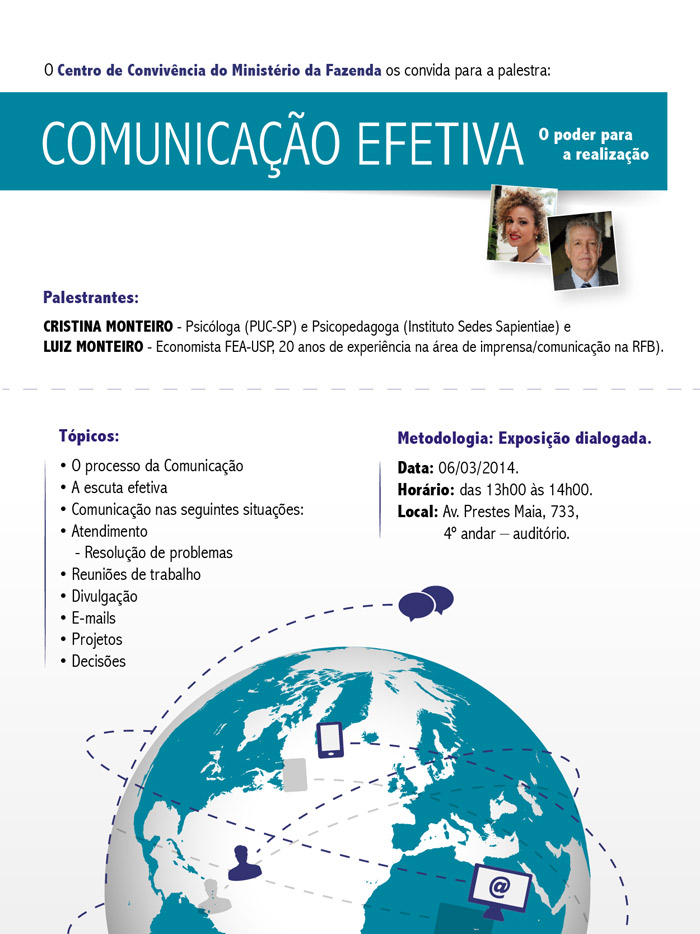 O Centro de Convivência do Ministério da Fazenda os convida para a palestra:

COMUNICAÇÃO EFETIVA

O poder para a realização

Palestrantes:

CRISTINA MONTEIRO - Psicóloga (PUC-SP) e Psicopedagoga (Instituto Sedes Sapientiae) e
LUIZ MONTEIRO - Economista FEA-USP, 20 anos de experiência na área de imprensa/comunicação na RFB).

Tópicos:

• O processo da Comunicação
• A escuta efetiva
• Comunicação nas seguintes situações:
• Atendimento
- Resolução de problemas
• Reuniões de trabalho
• Divulgação
• E-mails
• Projetos
• Decisões

Metodologia: Exposição dialogada.

Data: 06/03/2014.
Horário: das 13h00 às 14h00.
Local: Av. Prestes Maia, 733, 4º andar – auditório.

@